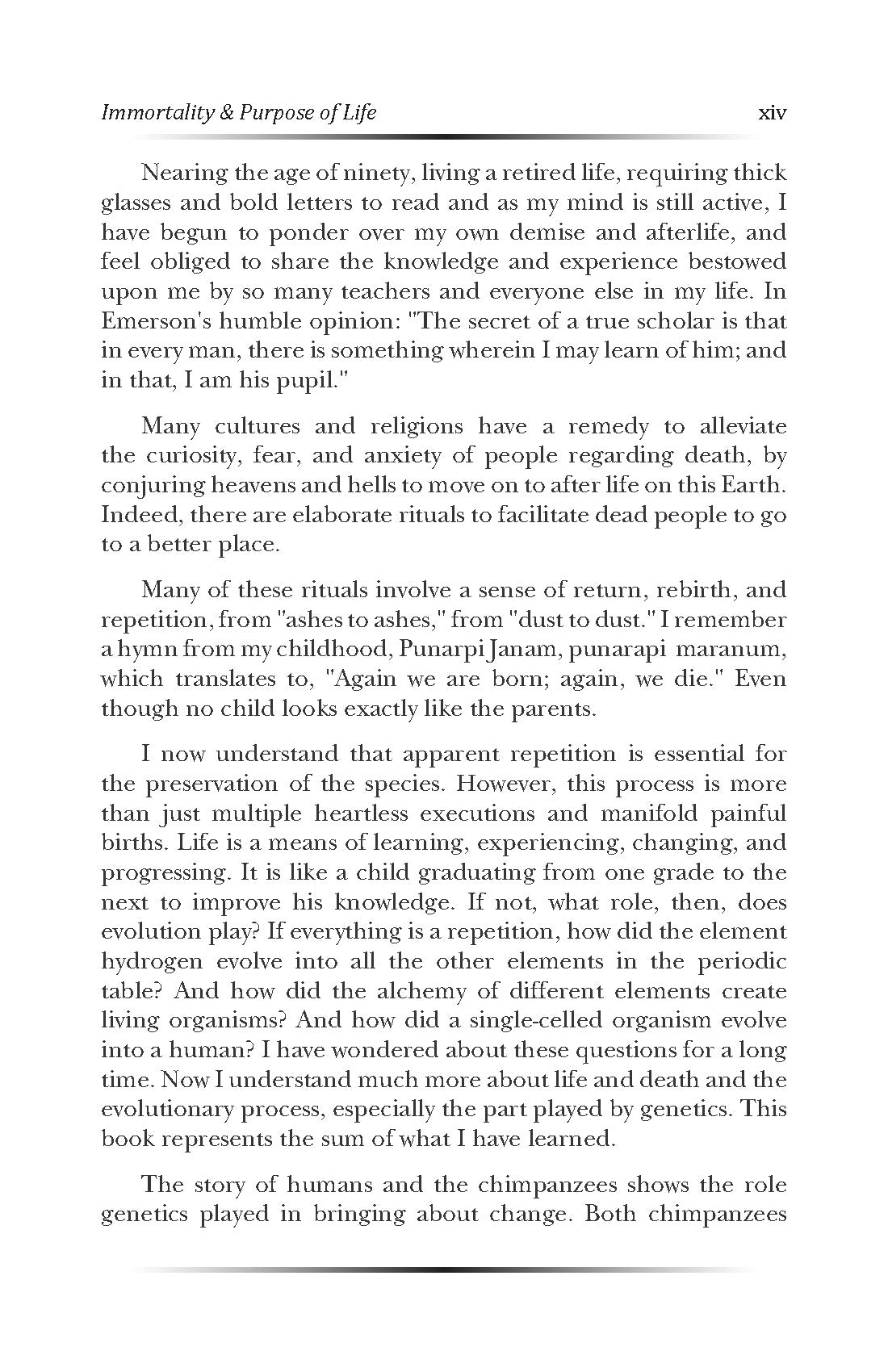 Immortality & Purpose of Life xiv

Nearing the age of ninety, living a retired life, requiring thick glasses and bold letters to read and as my mind is still active, I have begun to ponder over my own demise and afterlife, and feel obliged to share the knowledge and experience bestowed upon me by so many teachers and everyone else in my life. In Emerson's humble opinion: "The secret of a true scholar is that in every man, there is something wherein I may learn of him; and in that, I am his pupil."

Many cultures and religions have a remedy to alleviate the curiosity, fear, and anxiety of people regarding death, by conjuring heavens and hells to move on to after life on this Earth. Indeed, there are elaborate rituals to facilitate dead people to go to a better place.

Many of these rituals involve a sense of return, rebirth, and repetition, from "ashes to ashes," from "dust to dust." I remember a hymn from my childhood, Punarpi Janam, punarapi maranum, which translates to, "Again we are born; again, we die." Even though no child looks exactly like the parents.

I now understand that apparent repetition is essential for the preservation of the species. However, this process is more than just multiple heartless executions and manifold painful births. Life is a means of learning, experiencing, changing, and progressing. It is like a child graduating from one grade to the next to improve his knowledge. If not, what role, then, does evolution play? If everything is a repetition, how did the element hydrogen evolve into all the other elements in the periodic table? And how did the alchemy of different elements create living organisms? And how did a single-celled organism evolve into a human? I have wondered about these questions for a long time. Now I understand much more about life and death and the evolutionary process, especially the part played by genetics. This book represents the sum of what I have learned.

The story of humans and the chimpanzees shows the role genetics played in bringing about change. Both chimpanzees